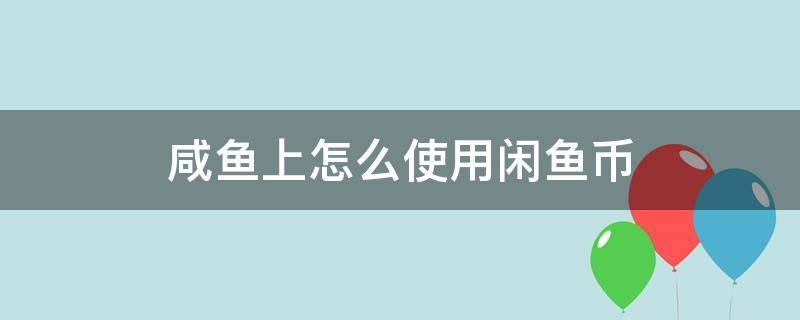 咸鱼上怎么使用闲鱼币